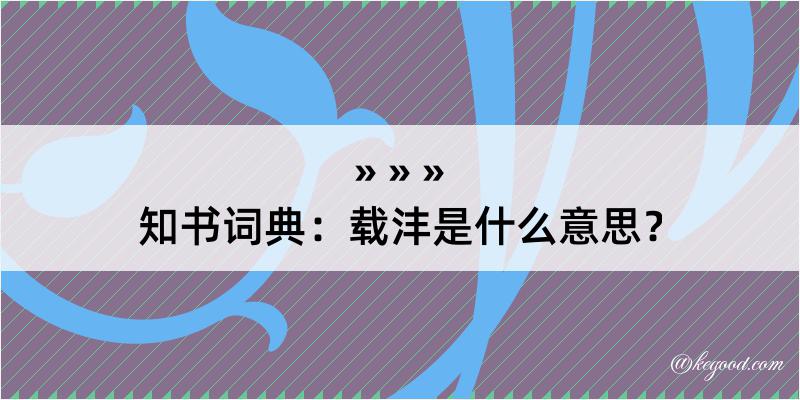 » » »

知书词典：载沣是什么意思？

@kegood.com